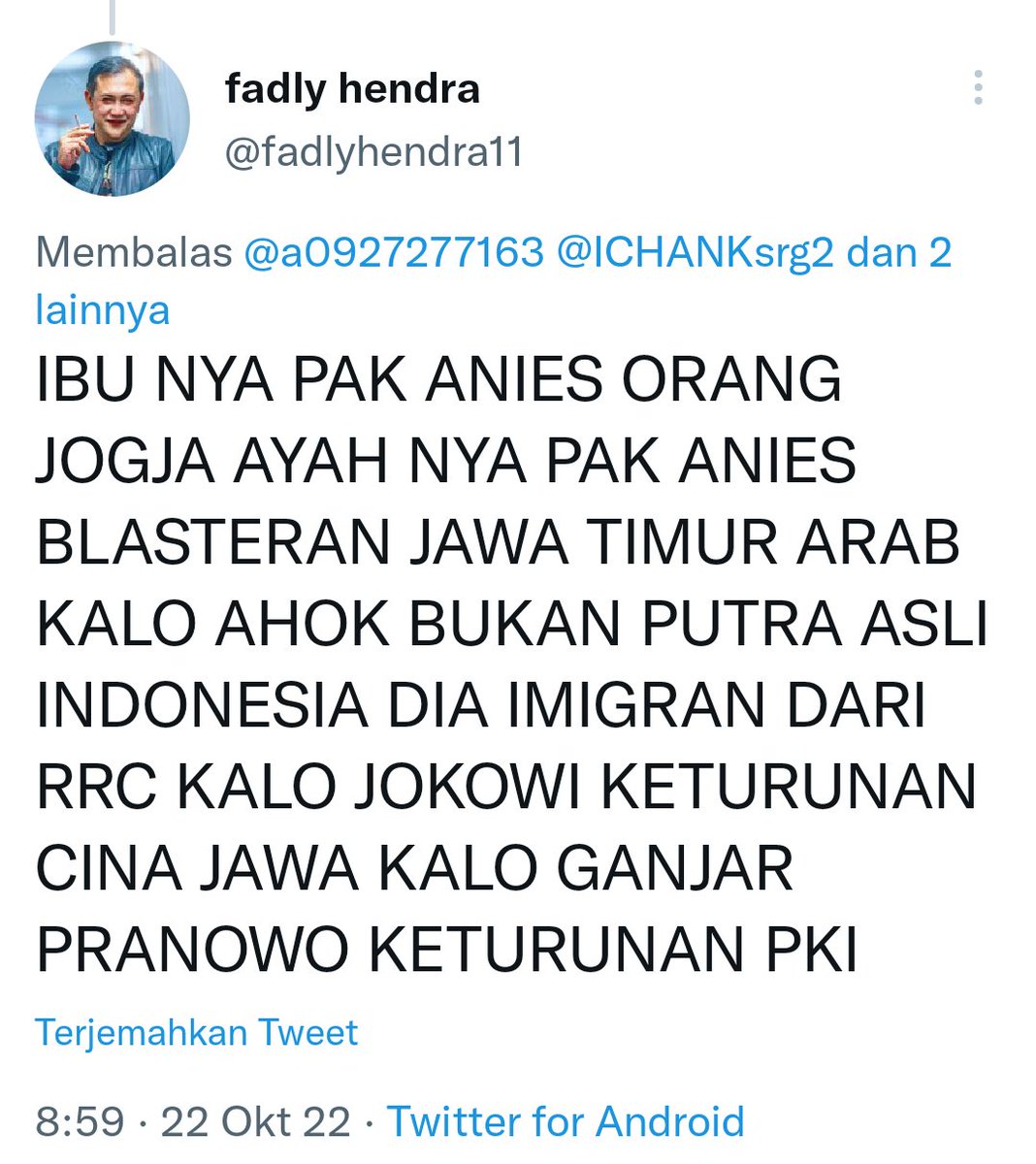 fadly hendra
@fadlyhendra11

Membalas @a0927277163 @ICHANKsrg2 dan 2 lainnya

IBU NYA PAK ANIES ORANG JOGJA AYAH NYA PAK ANIES BLASTERAN JAWA TIMUR ARAB KALO AHOK BUKAN PUTRA ASLI INDONESIA DIA IMIGRAN DARI RRC KALO JOKOWI KETURUNAN CINA JAWA KALO GANJAR PRANOWO KETURUNAN PKI

Terjemahkan Tweet

8:59 · 22 Okt 22 · Twitter for Android